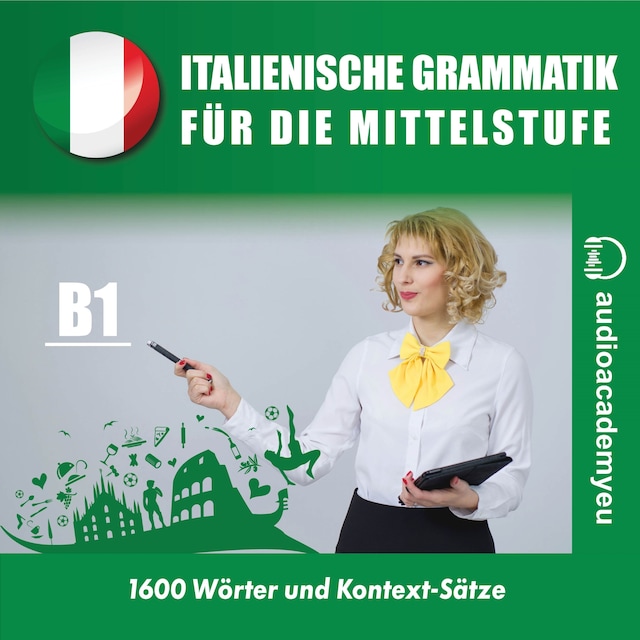 ITALIENISCHE GRAMMATIK
FÜR DIE MITTELSTUFE

B1

audioacademyeu

1600 Wörter und Kontext-Sätze